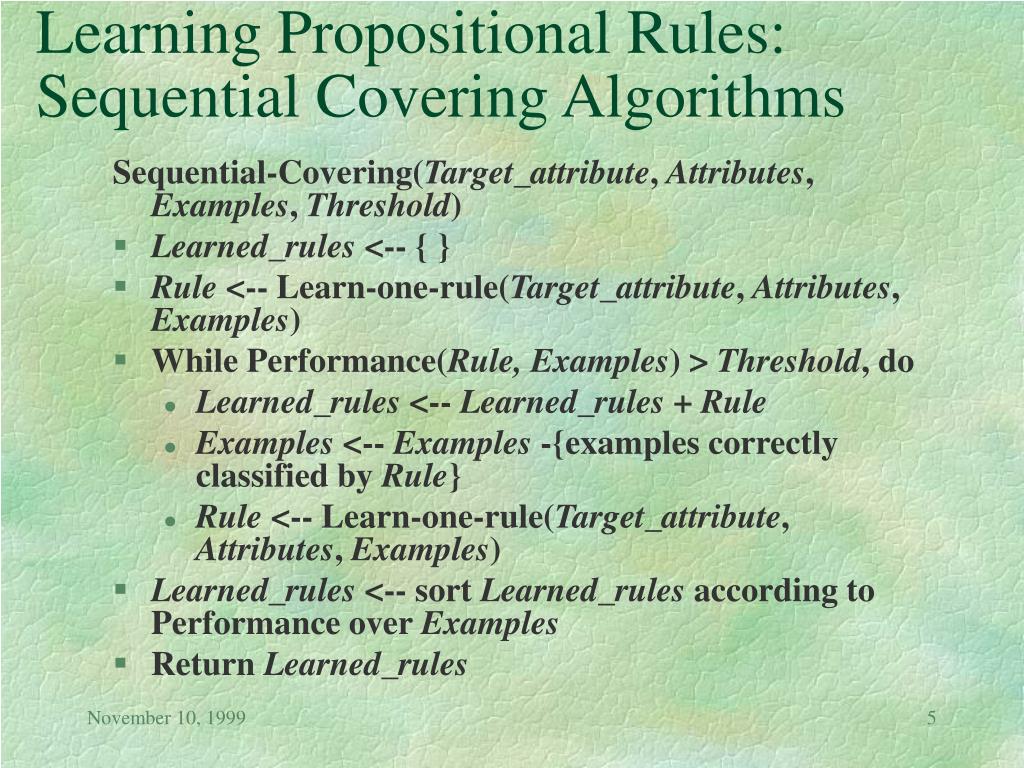 Learning Propositional Rules: Sequential Covering Algorithms

Sequential-Covering(Target_attribute, Attributes, Examples, Threshold)

• Learned_rules <-- { }
• Rule <-- Learn-one-rule(Target_attribute, Attributes, Examples)
• While Performance(Rule, Examples) > Threshold, do
• Learned_rules <-- Learned_rules + Rule
• Examples <-- Examples -{examples correctly classified by Rule}
• Rule <-- Learn-one-rule(Target_attribute, Attributes, Examples)
• Learned_rules <-- sort Learned_rules according to Performance over Examples
• Return Learned_rules

November 10, 1999

5